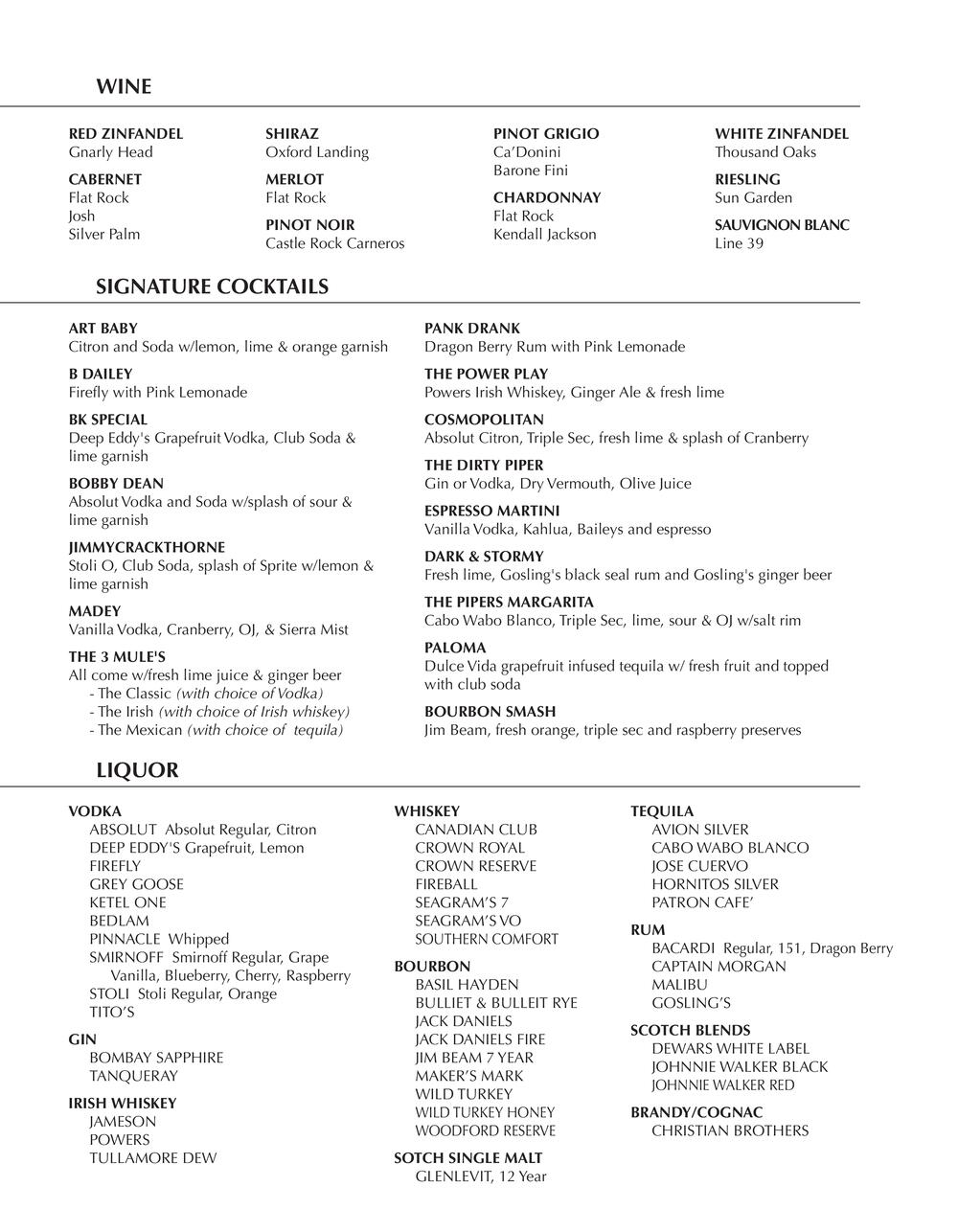 WINE

RED ZINFANDEL
Gnarly Head

CABERNET
Flat Rock
Josh
Silver Palm

SHIRAZ
Oxford Landing

MERLOT
Flat Rock

PINOT NOIR
Castle Rock Carneros

PINOT GRIGIO
Ca'Donini
Barone Fini

CHARDONNAY
Flat Rock
Kendall Jackson

WHITE ZINFANDEL
Thousand Oaks

RIESLING
Sun Garden

SAUVIGNON BLANC
Line 39

SIGNATURE COCKTAILS

ART BABY
Citron and Soda w/lemon, lime & orange garnish

B DAILEY
Firefly with Pink Lemonade

BK SPECIAL
Deep Eddy's Grapefruit Vodka, Club Soda & lime garnish

BOBBY DEAN
Absolut Vodka and Soda w/splash of sour & lime garnish

JIMMYCRACKTHORNE
Stoli O, Club Soda, splash of Sprite w/lemon & lime garnish

MADEY
Vanilla Vodka, Cranberry, OJ, & Sierra Mist

THE 3 MULE'S
All come w/fresh lime juice & ginger beer
- The Classic (with choice of Vodka)
- The Irish (with choice of Irish whiskey)
- The Mexican (with choice of tequila)

PANK DRANK
Dragon Berry Rum with Pink Lemonade

THE POWER PLAY
Powers Irish Whiskey, Ginger Ale & fresh lime

COSMOPOLITAN
Absolut Citron, Triple Sec, fresh lime & splash of Cranberry

THE DIRTY PIPER
Gin or Vodka, Dry Vermouth, Olive Juice

ESPRESSO MARTINI
Vanilla Vodka, Kahlua, Baileys and espresso

DARK & STORMY
Fresh lime, Gosling's black seal rum and Gosling's ginger beer

THE PIPERS MARGARITA
Cabo Wabo Blanco, Triple Sec, lime, sour & OJ w/salt rim

PALOMA
Dulce Vida grapefruit infused tequila w/ fresh fruit and topped with club soda

BOURBON SMASH
Jim Beam, fresh orange, triple sec and raspberry preserves

LIQUOR

VODKA
ABSOLUT Absolut Regular, Citron
DEEP EDDY'S Grapefruit, Lemon
FIREFLY
GREY GOOSE
KETEL ONE
BEDLAM
PINNACLE Whipped
SMIRNOFF Smirnoff Regular, Grape Vanilla, Blueberry, Cherry, Raspberry
STOLI Stoli Regular, Orange
TITO'S

GIN
BOMBAY SAPPHIRE
TANQUERAY

IRISH WHISKEY
JAMESON
POWERS
TULLAMORE DEW

WHISKEY
CANADIAN CLUB
CROWN ROYAL
CROWN RESERVE
FIREBALL
SEAGRAM'S 7
SEAGRAM'S VO
SOUTHERN COMFORT

BOURBON
BASIL HAYDEN
BULLIET & BULLEIT RYE
JACK DANIELS
JACK DANIELS FIRE
JIM BEAM 7 YEAR
MAKER'S MARK
WILD TURKEY
WILD TURKEY HONEY
WOODFORD RESERVE

SOTCH SINGLE MALT
GLENLEVIT, 12 Year

TEQUILA
AVION SILVER
CABO WABO BLANCO
JOSE CUERVO
HORNITOS SILVER
PATRON CAFE'

RUM
BACARDI Regular, 151, Dragon Berry
CAPTAIN MORGAN
MALIBU
GOSLING'S

SCOTCH BLENDS
DEWARS WHITE LABEL
JOHNNIE WALKER BLACK
JOHNNIE WALKER RED

BRANDY/COGNAC
CHRISTIAN BROTHERS